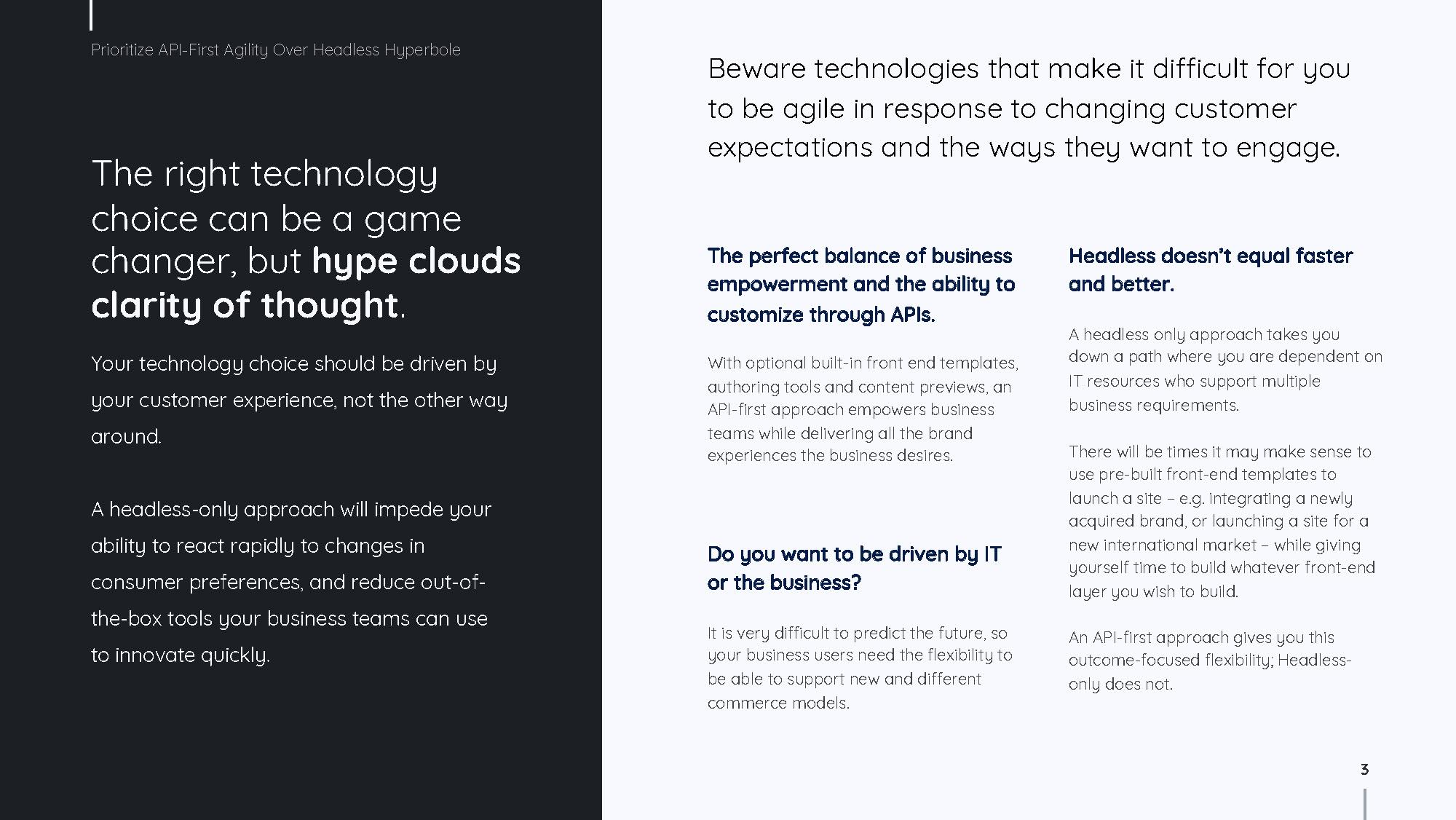 Prioritize API-First Agility Over Headless Hyperbole

The right technology choice can be a game changer, but hype clouds clarity of thought.

Your technology choice should be driven by your customer experience, not the other way around.

A headless-only approach will impede your ability to react rapidly to changes in consumer preferences, and reduce out-of-the-box tools your business teams can use to innovate quickly.

Beware technologies that make it difficult for you to be agile in response to changing customer expectations and the ways they want to engage.

The perfect balance of business empowerment and the ability to customize through APIs.

With optional built-in front end templates, authoring tools and content previews, an API-first approach empowers business teams while delivering all the brand experiences the business desires.

Do you want to be driven by IT or the business?

It is very difficult to predict the future, so your business users need the flexibility to be able to support new and different commerce models.

Headless doesn't equal faster and better.

A headless only approach takes you down a path where you are dependent on IT resources who support multiple business requirements.

There will be times it may make sense to use pre-built front-end templates to launch a site – e.g. integrating a newly acquired brand, or launching a site for a new international market – while giving yourself time to build whatever front-end layer you wish to build.

An API-first approach gives you this outcome-focused flexibility; Headless-only does not.

3